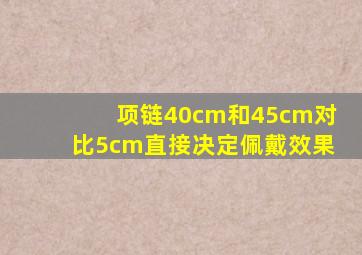 项链40cm和45cm对比5cm直接决定佩戴效果